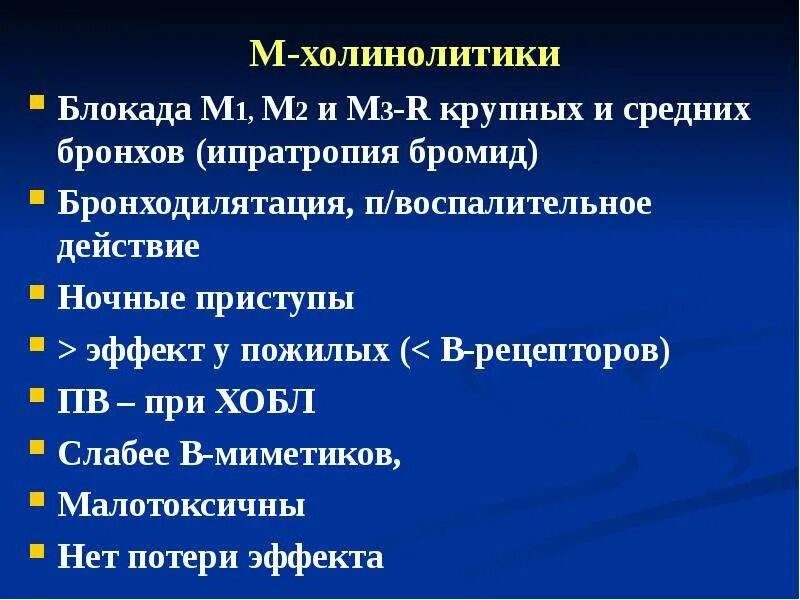 М-холинолитики

- Блокада М1, М2 и М3-R крупных и средних бронхов (ипратропия бромид)
- Бронходилятация, п/воспалительное действие
- Ночные приступы
- > эффект у пожилых (< В-рецепторов)
- ПВ – при ХОБЛ
- Слабее В-миметиков,
- Малотоксичны
- Нет потери эффекта